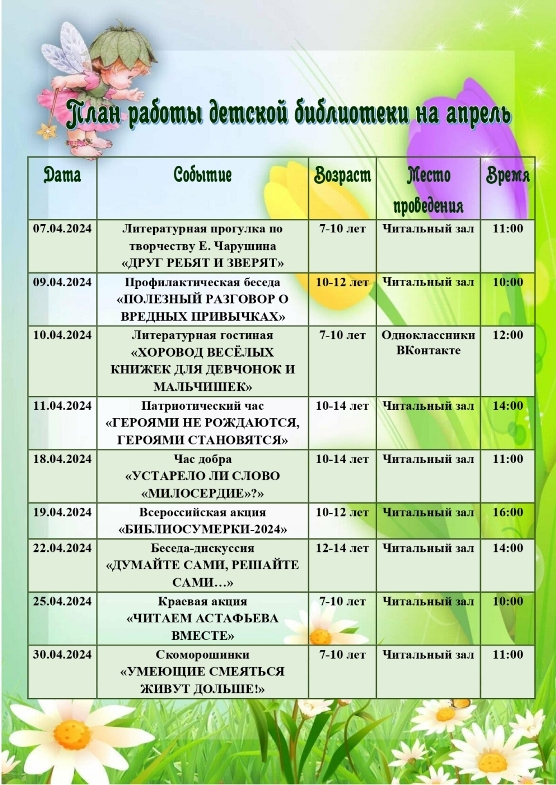 План работы детской библиотеки на апрель

| Дата | Событие | Возраст | Место проведения | Время |
|---|---|---|---|---|
| 07.04.2024 | Литературная прогулка по творчеству Е. Чарушина «ДРУГ РЕБЯТ И ЗВЕРЯТ» | 7-10 лет | Читальный зал | 11:00 |
| 09.04.2024 | Профилактическая беседа «ПОЛЕЗНЫЙ РАЗГОВОР О ВРЕДНЫХ ПРИВЫЧКАХ» | 10-12 лет | Читальный зал | 10:00 |
| 10.04.2024 | Литературная гостиная «ХОРОВОД ВЕСЁЛЫХ КНИЖЕК ДЛЯ ДЕВЧОНОК И МАЛЬЧИШЕК» | 7-10 лет | Одноклассники ВКонтакте | 12:00 |
| 11.04.2024 | Патриотический час «ГЕРОЯМИ НЕ РОЖДАЮТСЯ, ГЕРОЯМИ СТАНОВЯТСЯ» | 10-14 лет | Читальный зал | 14:00 |
| 18.04.2024 | Час добра «УСТАРЕЛО ЛИ СЛОВО «МИЛОСЕРДИЕ»?» | 10-14 лет | Читальный зал | 11:00 |
| 19.04.2024 | Всероссийская акция «БИБЛИОСУМЕРКИ-2024» | 10-12 лет | Читальный зал | 16:00 |
| 22.04.2024 | Беседа-дискуссия «ДУМАЙТЕ САМИ, РЕШАЙТЕ САМИ…» | 12-14 лет | Читальный зал | 14:00 |
| 25.04.2024 | Краевая акция «ЧИТАЕМ АСТАФЬЕВА ВМЕСТЕ» | 7-10 лет | Читальный зал | 10:00 |
| 30.04.2024 | Скоморошинки «УМЕЮЩИЕ СМЕЯТЬСЯ ЖИВУТ ДОЛЬШЕ!» | 7-10 лет | Читальный зал | 11:00 |